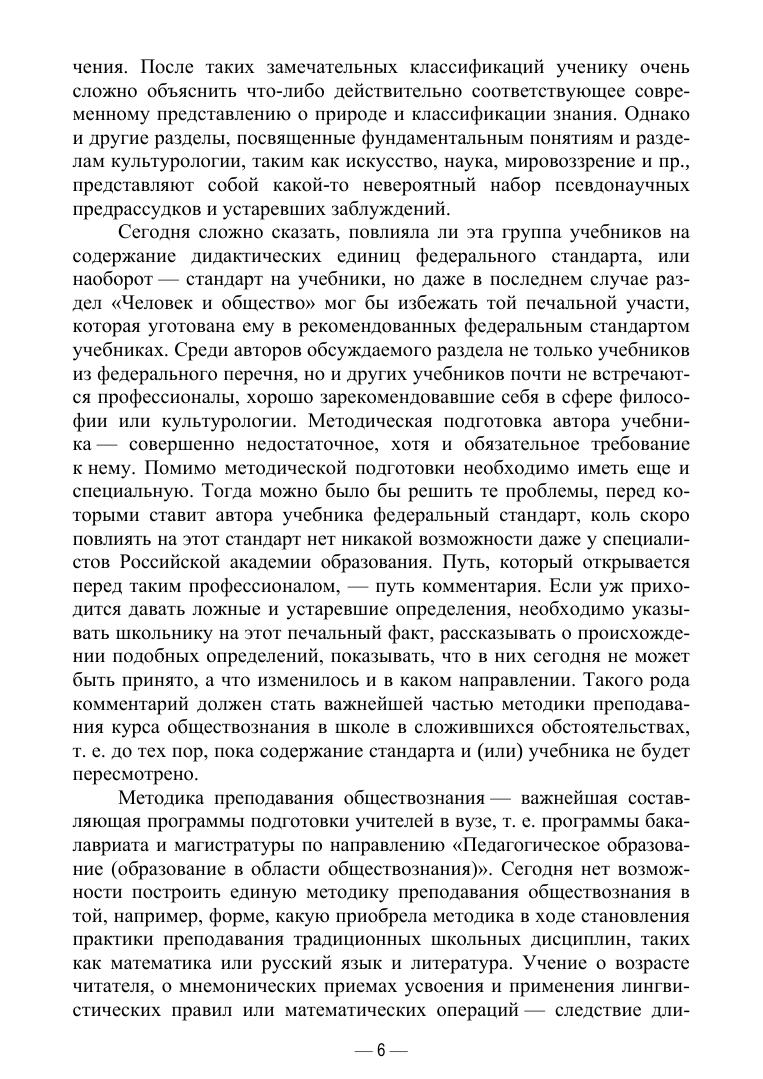 чения. После таких замечательных классификаций ученику очень сложно объяснить что-либо действительно соответствующее современному представлению о природе и классификации знания. Однако и другие разделы, посвященные фундаментальным понятиям и разделам культурологии, таким как искусство, наука, мировоззрение и пр., представляют собой какой-то невероятный набор псевдонаучных предрассудков и устаревших заблуждений.

Сегодня сложно сказать, повлияла ли эта группа учебников на содержание дидактических единиц федерального стандарта, или наоборот — стандарт на учебники, но даже в последнем случае раздел «Человек и общество» мог бы избежать той печальной участи, которая уготована ему в рекомендованных федеральным стандартом учебниках. Среди авторов обсуждаемого раздела не только учебников из федерального перечня, но и других учебников почти не встречаются профессионалы, хорошо зарекомендовавшие себя в сфере философии или культурологии. Методическая подготовка автора учебника — совершенно недостаточное, хотя и обязательное требование к нему. Помимо методической подготовки необходимо иметь еще и специальную. Тогда можно было бы решить те проблемы, перед которыми ставит автора учебника федеральный стандарт, коль скоро повлиять на этот стандарт нет никакой возможности даже у специалистов Российской академии образования. Путь, который открывается перед таким профессионалом, — путь комментария. Если уж приходится давать ложные и устаревшие определения, необходимо указывать школьнику на этот печальный факт, рассказывать о происхождении подобных определений, показывать, что в них сегодня не может быть принято, а что изменилось и в каком направлении. Такого рода комментарий должен стать важнейшей частью методики преподавания курса обществознания в школе в сложившихся обстоятельствах, т. е. до тех пор, пока содержание стандарта и (или) учебника не будет пересмотрено.

Методика преподавания обществознания — важнейшая составляющая программы подготовки учителей в вузе, т. е. программы бакалавриата и магистратуры по направлению «Педагогическое образование (образование в области обществознания)». Сегодня нет возможности построить единую методику преподавания обществознания в той, например, форме, какую приобрела методика в ходе становления практики преподавания традиционных школьных дисциплин, таких как математика или русский язык и литература. Учение о возрасте читателя, о мнемонических приемах усвоения и применения лингвистических правил или математических операций — следствие дли-

— 6 —